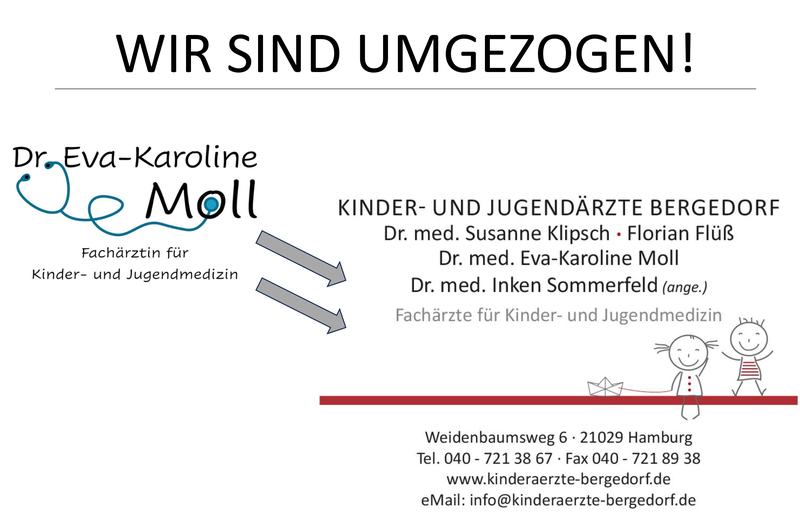 WIR SIND UMGEZOGEN!

Dr. Eva-Karoline Moll

Fachärztin für Kinder- und Jugendmedizin

KINDER- UND JUGENDÄRZTE BERGEDORF
Dr. med. Susanne Klipsch • Florian Flüß
Dr. med. Eva-Karoline Moll
Dr. med. Inken Sommerfeld (ange.)
Fachärzte für Kinder- und Jugendmedizin

Weidenbaumsweg 6 · 21029 Hamburg
Tel. 040 - 721 38 67 · Fax 040 - 721 89 38
www.kinderaerzte-bergedorf.de
eMail: info@kinderaerzte-bergedorf.de